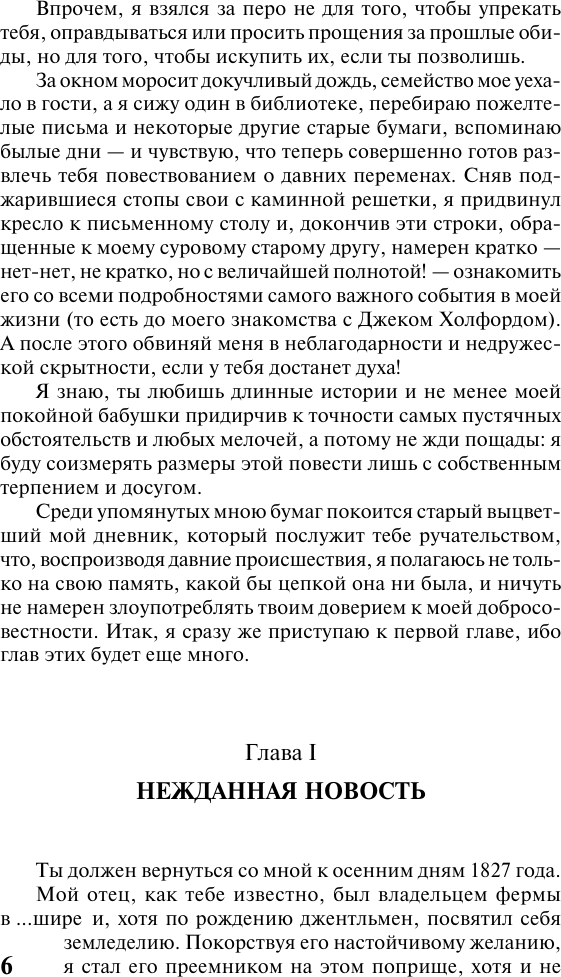 Впрочем, я взялся за перо не для того, чтобы упрекать тебя, оправдываться или просить прощения за прошлые обиды, но для того, чтобы искупить их, если ты позволишь.

За окном моросит докучливый дождь, семейство мое уехало в гости, а я сижу один в библиотеке, перебираю пожелтелые письма и некоторые другие старые бумаги, вспоминаю былые дни — и чувствую, что теперь совершенно готов развлечь тебя повествованием о давних переменах. Сняв поджарившиеся стопы свои с каминной решетки, я придвинул кресло к письменному столу и, докончив эти строки, обращенные к моему суровому старому другу, намерен кратко — нет-нет, не кратко, но с величайшей полнотой! — ознакомить его со всеми подробностями самого важного события в моей жизни (то есть до моего знакомства с Джеком Холфордом). А после этого обвиняй меня в неблагодарности и недружеской скрытности, если у тебя достанет духа!

Я знаю, ты любишь длинные истории и не менее моей покойной бабушки придирчив к точности самых пустячных обстоятельств и любых мелочей, а потому не жди пощады: я буду соизмерять размеры этой повести лишь с собственным терпением и досугом.

Среди упомянутых мною бумаг покоится старый выцветший мой дневник, который послужит тебе ручательством, что, воспроизводя давние происшествия, я полагаюсь не только на свою память, какой бы цепкой она ни была, и ничуть не намерен злоупотреблять твоим доверием к моей добросовестности. Итак, я сразу же приступаю к первой главе, ибо глав этих будет еще много.

Глава I
НЕЖДАННАЯ НОВОСТЬ

Ты должен вернуться со мной к осенним дням 1827 года.

Мой отец, как тебе известно, был владельцем фермы в ...шире и, хотя по рождению джентльмен, посвятил себя земледелию. Покорствуя его настойчивому желанию, я стал его преемником на этом поприще, хотя и не

6